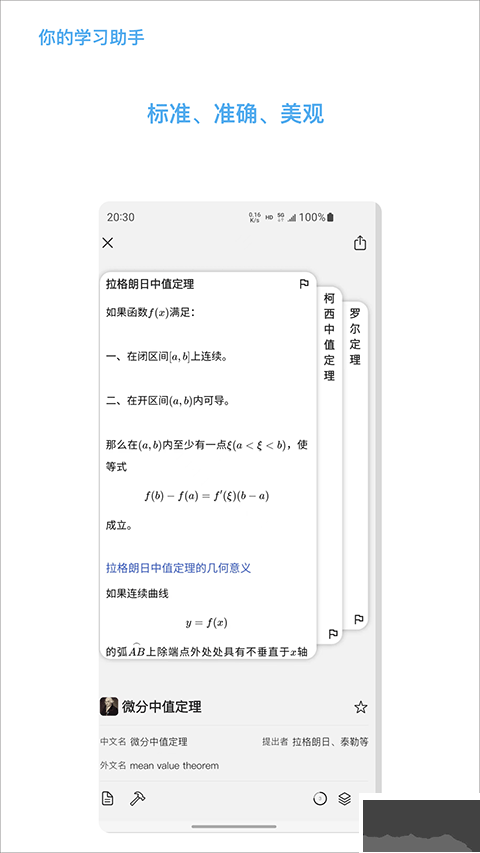 你的学习助手

标准、准确、美观

20:30

0.16 K/s HD 5G 100%

拉格朗日中值定理

如果函数$f(x)$满足：

一、在闭区间$[a,b]$上连续。

二、在开区间$(a,b)$内可导。

那么在$(a,b)$内至少有一点$\xi(a<\xi<b)$，使等式

$f(b)-f(a)=f'(\xi)(b-a)$

成立。

拉格朗日中值定理的几何意义

如果连续曲线

$y=f(x)$

的弧$\overset{\frown}{AB}$上除端点外处处具有不垂直于$x$轴

柯西中值定理

罗尔定理

微分中值定理

中文名 微分中值定理

提出者 拉格朗日、泰勒等

外文名 mean value theorem